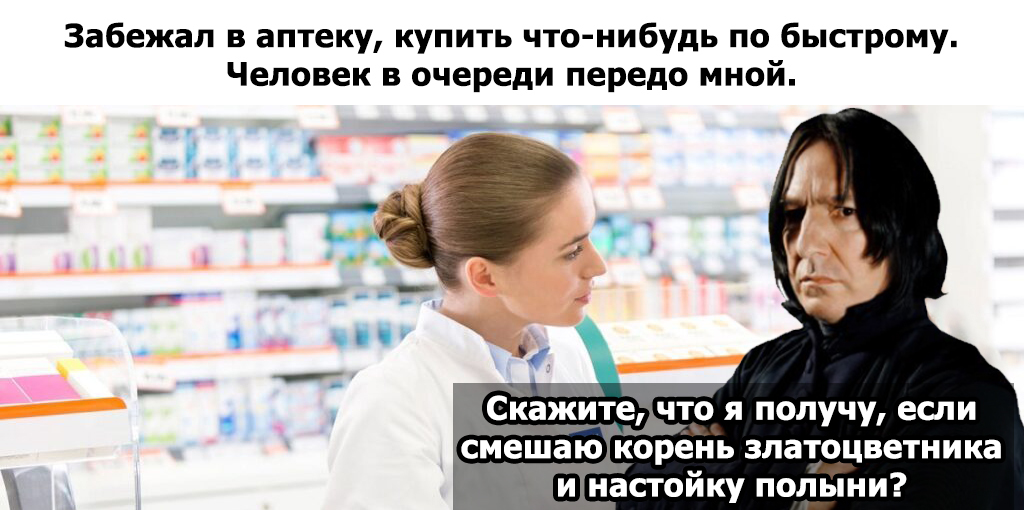 Забежал в аптеку, купить что-нибудь по быстрому.
Человек в очереди передо мной.

Скажите, что я получу, если смешаю корень златоцветника и настойку полыни?